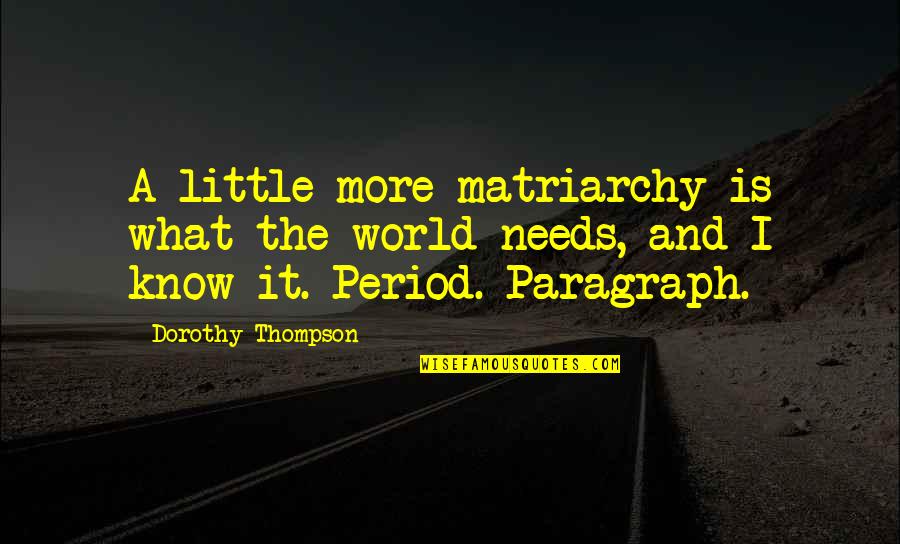 A little more matriarchy is what the world needs, and I know it. Period. Paragraph.

Dorothy Thompson

WISEFAMOUSQUOTES.COM